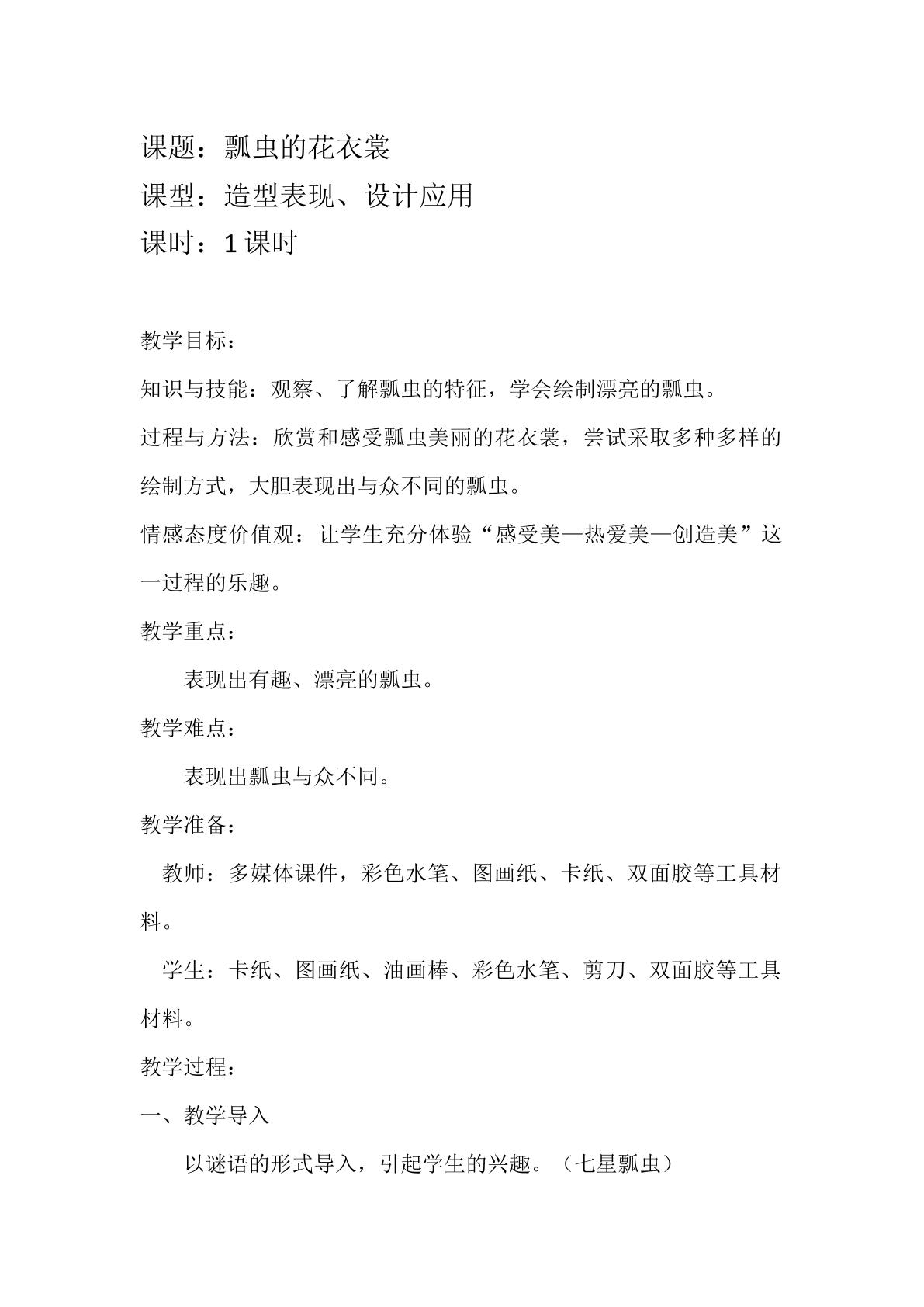 课题：瓢虫的花衣裳

课型：造型表现、设计应用

课时：1课时

教学目标：

知识与技能：观察、了解瓢虫的特征，学会绘制漂亮的瓢虫。

过程与方法：欣赏和感受瓢虫美丽的花衣裳，尝试采取多种多样的绘制方式，大胆表现出与众不同的瓢虫。

情感态度价值观：让学生充分体验“感受美—热爱美—创造美”这一过程的乐趣。

教学重点：

表现出有趣、漂亮的瓢虫。

教学难点：

表现出瓢虫与众不同。

教学准备：

教师：多媒体课件，彩色水笔、图画纸、卡纸、双面胶等工具材料。

学生：卡纸、图画纸、油画棒、彩色水笔、剪刀、双面胶等工具材料。

教学过程：

一、教学导入

以谜语的形式导入，引起学生的兴趣。（七星瓢虫）